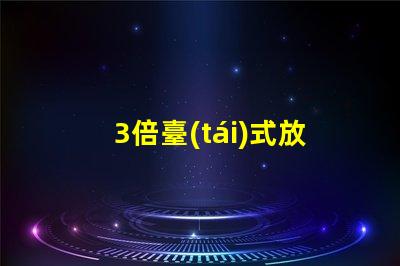 3倍臺(tái)式放